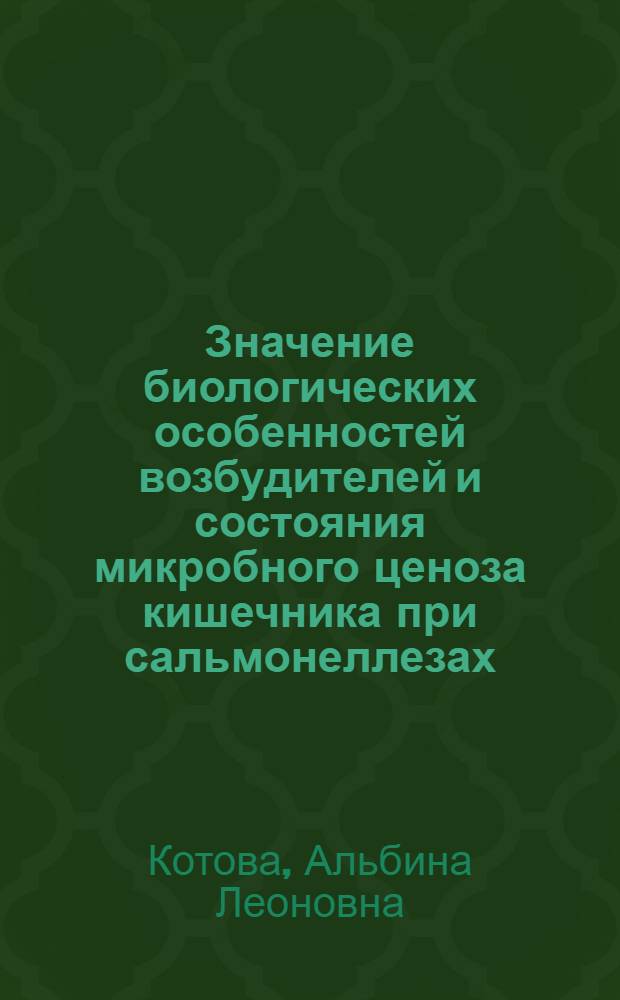 Значение биологических особенностей возбудителей и состояния микробного ценоза кишечника при сальмонеллезах

Котова, Альбина Леоновна